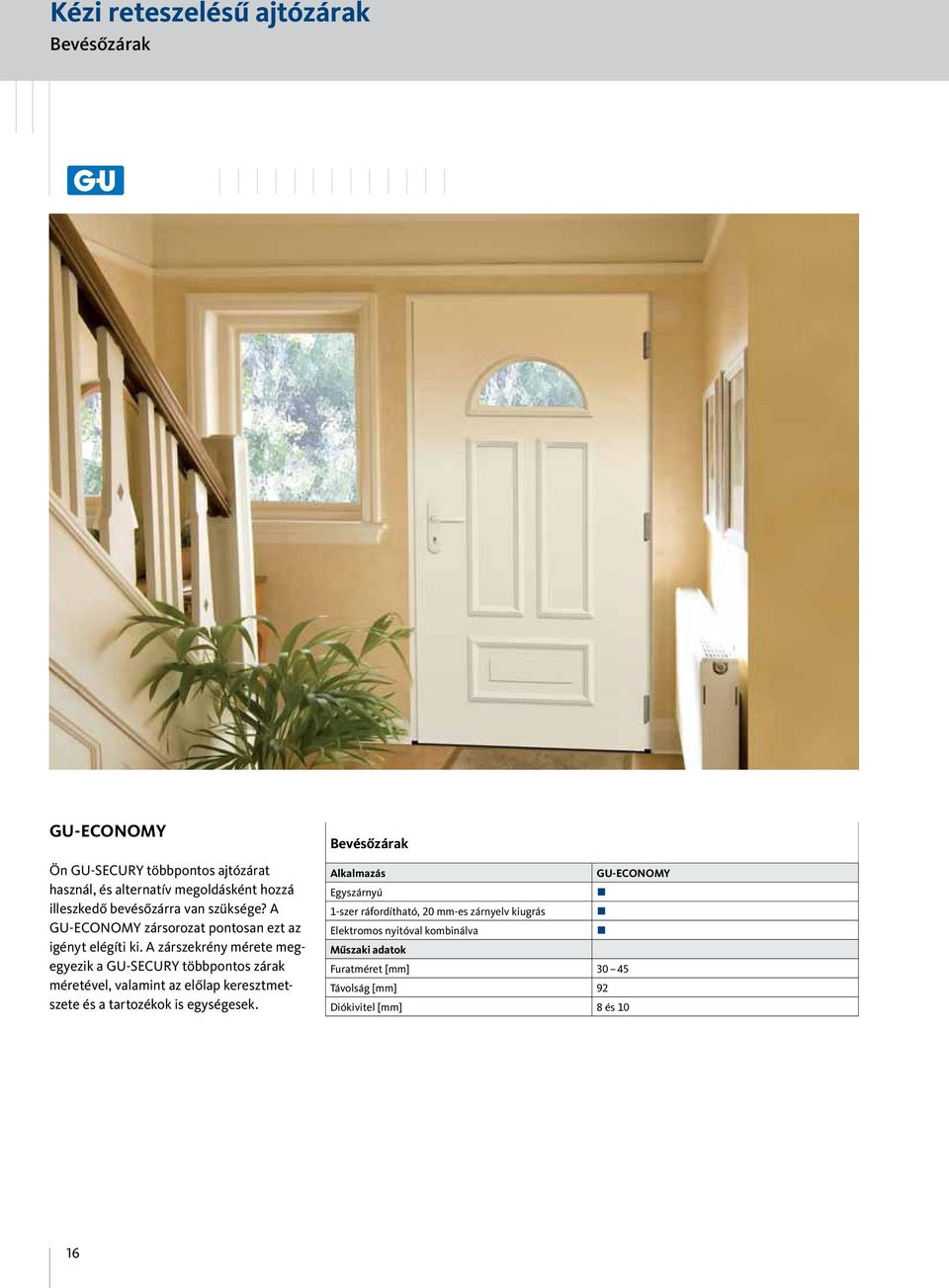 Kézi reteszelésű ajtózárak
Bevésőzárak

G-U

GU-ECONOMY

Ön GU-SECURY többpontos ajtózárat használ, és alternatív megoldásként hozzá illeszkedő bevésőzárra van szüksége? A GU-ECONOMY zársorozat pontosan ezt az igényt elégíti ki. A zárszekrény mérete megegyezik a GU-SECURY többpontos zárak méretével, valamint az előlap keresztmetszete és a tartozékok is egységesek.

Bevésőzárak

| Alkalmazás | GU-ECONOMY |
|---|---|
| Egyszárnyú | ■ |
| 1-szer ráfordítható, 20 mm-es zárnyelv kiugrás | ■ |
| Elektromos nyitóval kombinálva | ■ |
| Műszaki adatok | |
| Furatméret [mm] | 30 – 45 |
| Távolság [mm] | 92 |
| Diókivitel [mm] | 8 és 10 |

16